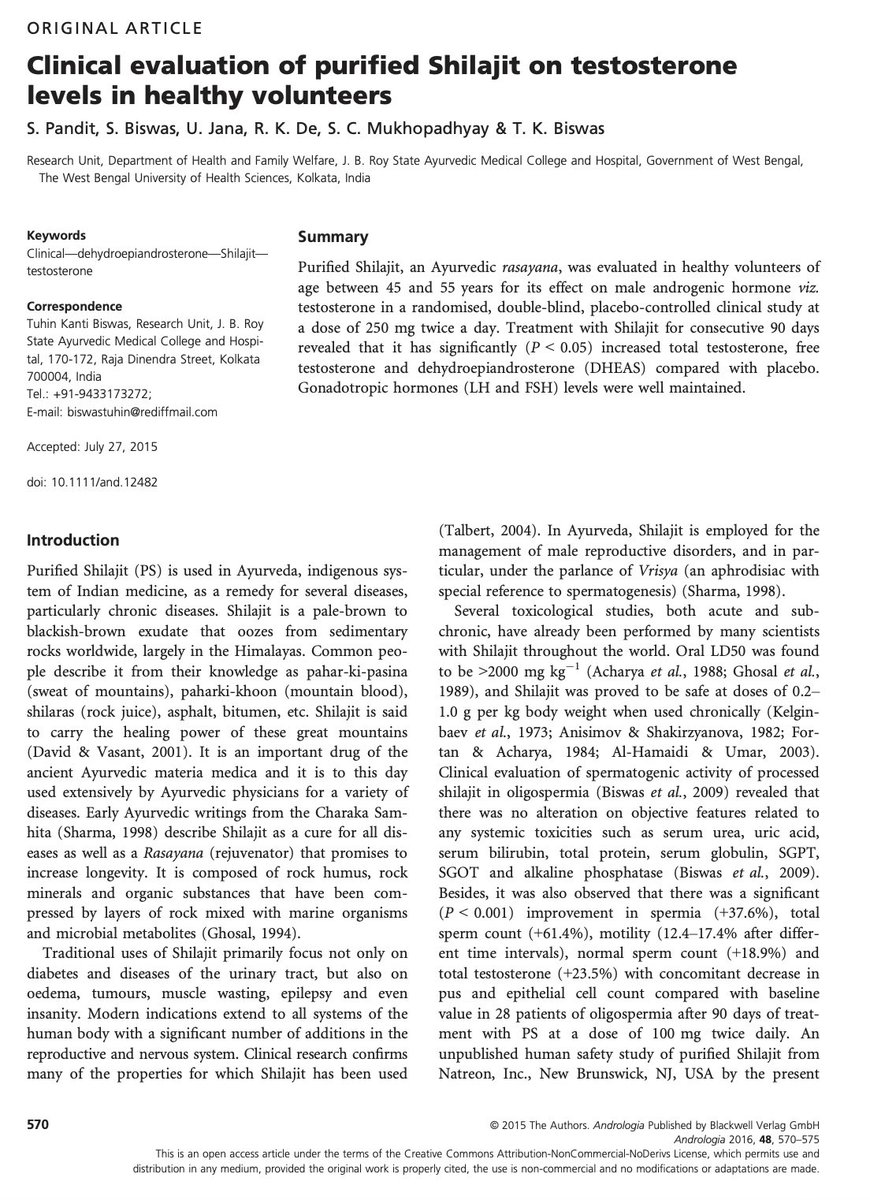 ORIGINAL ARTICLE

Clinical evaluation of purified Shilajit on testosterone levels in healthy volunteers

S. Pandit, S. Biswas, U. Jana, R. K. De, S. C. Mukhopadhyay & T. K. Biswas

Research Unit, Department of Health and Family Welfare, J. B. Roy State Ayurvedic Medical College and Hospital, Government of West Bengal, The West Bengal University of Health Sciences, Kolkata, India

Keywords
Clinical—dehydroepiandrosterone—Shilajit—testosterone

Correspondence
Tuhin Kanti Biswas, Research Unit, J. B. Roy State Ayurvedic Medical College and Hospital, 170-172, Raja Dinendra Street, Kolkata 700004, India
Tel.: +91-9433173272;
E-mail: biswastuhin@rediffmail.com

Accepted: July 27, 2015

doi: 10.1111/and.12482

Summary

Purified Shilajit, an Ayurvedic rasayana, was evaluated in healthy volunteers of age between 45 and 55 years for its effect on male androgenic hormone viz. testosterone in a randomised, double-blind, placebo-controlled clinical study at a dose of 250 mg twice a day. Treatment with Shilajit for consecutive 90 days revealed that it has significantly ($P < 0.05$) increased total testosterone, free testosterone and dehydroepiandrosterone (DHEAS) compared with placebo. Gonadotropic hormones (LH and FSH) levels were well maintained.

Introduction

Purified Shilajit (PS) is used in Ayurveda, indigenous system of Indian medicine, as a remedy for several diseases, particularly chronic diseases. Shilajit is a pale-brown to blackish-brown exudate that oozes from sedimentary rocks worldwide, largely in the Himalayas. Common people describe it from their knowledge as pahar-ki-pasina (sweat of mountains), paharki-khoon (mountain blood), shilaras (rock juice), asphalt, bitumen, etc. Shilajit is said to carry the healing power of these great mountains (David & Vasant, 2001). It is an important drug of the ancient Ayurvedic materia medica and it is to this day used extensively by Ayurvedic physicians for a variety of diseases. Early Ayurvedic writings from the Charaka Samhita (Sharma, 1998) describe Shilajit as a cure for all diseases as well as a Rasayana (rejuvenator) that promises to increase longevity. It is composed of rock humus, rock minerals and organic substances that have been compressed by layers of rock mixed with marine organisms and microbial metabolites (Ghosal, 1994).

Traditional uses of Shilajit primarily focus not only on diabetes and diseases of the urinary tract, but also on oedema, tumours, muscle wasting, epilepsy and even insanity. Modern indications extend to all systems of the human body with a significant number of additions in the reproductive and nervous system. Clinical research confirms many of the properties for which Shilajit has been used (Talbert, 2004). In Ayurveda, Shilajit is employed for the management of male reproductive disorders, and in particular, under the parlance of Vrisya (an aphrodisiac with special reference to spermatogenesis) (Sharma, 1998).

Several toxicological studies, both acute and subchronic, have already been performed by many scientists with Shilajit throughout the world. Oral LD50 was found to be >2000 mg $kg^{-1}$ (Acharya et al., 1988; Ghosal et al., 1989), and Shilajit was proved to be safe at doses of 0.2–1.0 g per kg body weight when used chronically (Kelginbaev et al., 1973; Anisimov & Shakirzyanova, 1982; Fortan & Acharya, 1984; Al-Hamaidi & Umar, 2003). Clinical evaluation of spermatogenic activity of processed shilajit in oligospermia (Biswas et al., 2009) revealed that there was no alteration on objective features related to any systemic toxicities such as serum urea, uric acid, serum bilirubin, total protein, serum globulin, SGPT, SGOT and alkaline phosphatase (Biswas et al., 2009). Besides, it was also observed that there was a significant ($P < 0.001$) improvement in spermia (+37.6%), total sperm count (+61.4%), motility (12.4–17.4% after different time intervals), normal sperm count (+18.9%) and total testosterone (+23.5%) with concomitant decrease in pus and epithelial cell count compared with baseline value in 28 patients of oligospermia after 90 days of treatment with PS at a dose of 100 mg twice daily. An unpublished human safety study of purified Shilajit from Natreon, Inc., New Brunswick, NJ, USA by the present

570

© 2015 The Authors. Andrologia Published by Blackwell Verlag GmbH
Andrologia 2016, 48, 570–575
This is an open access article under the terms of the Creative Commons Attribution-NonCommercial-NoDerivs License, which permits use and distribution in any medium, provided the original work is properly cited, the use is non-commercial and no modifications or adaptations are made.